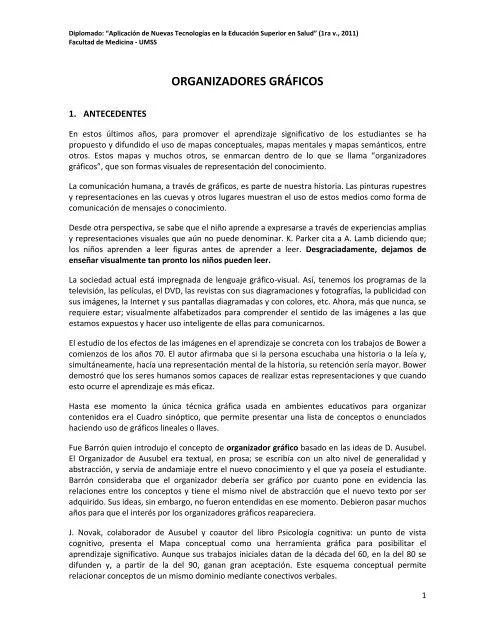 Diplomado: "Aplicación de Nuevas Tecnologías en la Educación Superior en Salud" (1ra v., 2011)
Facultad de Medicina - UMSS

ORGANIZADORES GRÁFICOS

1. ANTECEDENTES

En estos últimos años, para promover el aprendizaje significativo de los estudiantes se ha propuesto y difundido el uso de mapas conceptuales, mapas mentales y mapas semánticos, entre otros. Estos mapas y muchos otros, se enmarcan dentro de lo que se llama "organizadores gráficos", que son formas visuales de representación del conocimiento.

La comunicación humana, a través de gráficos, es parte de nuestra historia. Las pinturas rupestres y representaciones en las cuevas y otros lugares muestran el uso de estos medios como forma de comunicación de mensajes o conocimiento.

Desde otra perspectiva, se sabe que el niño aprende a expresarse a través de experiencias amplias y representaciones visuales que aún no puede denominar. K. Parker cita a A. Lamb diciendo que; los niños aprenden a leer figuras antes de aprender a leer. Desgraciadamente, dejamos de enseñar visualmente tan pronto los niños pueden leer.

La sociedad actual está impregnada de lenguaje gráfico-visual. Así, tenemos los programas de la televisión, las películas, el DVD, las revistas con sus diagramaciones y fotografías, la publicidad con sus imágenes, la Internet y sus pantallas diagramadas y con colores, etc. Ahora, más que nunca, se requiere estar; visualmente alfabetizados para comprender el sentido de las imágenes a las que estamos expuestos y hacer uso inteligente de ellas para comunicarnos.

El estudio de los efectos de las imágenes en el aprendizaje se concreta con los trabajos de Bower a comienzos de los años 70. El autor afirmaba que si la persona escuchaba una historia o la leía y, simultáneamente, hacía una representación mental de la historia, su retención sería mayor. Bower demostró que los seres humanos somos capaces de realizar estas representaciones y que cuando esto ocurre el aprendizaje es más eficaz.

Hasta ese momento la única técnica gráfica usada en ambientes educativos para organizar contenidos era el Cuadro sinóptico, que permite presentar una lista de conceptos o enunciados haciendo uso de gráficos lineales o llaves.

Fue Barrón quien introdujo el concepto de organizador gráfico basado en las ideas de D. Ausubel. El Organizador de Ausubel era textual, en prosa; se escribía con un alto nivel de generalidad y abstracción, y servía de andamiaje entre el nuevo conocimiento y el que ya poseía el estudiante. Barrón consideraba que el organizador debería ser gráfico por cuanto pone en evidencia las relaciones entre los conceptos y tiene el mismo nivel de abstracción que el nuevo texto por ser adquirido. Sus ideas, sin embargo, no fueron entendidas en ese momento. Debieron pasar muchos años para que el interés por los organizadores gráficos reapareciera.

J. Novak, colaborador de Ausubel y coautor del libro Psicología cognitiva: un punto de vista cognitivo, presenta el Mapa conceptual como una herramienta gráfica para posibilitar el aprendizaje significativo. Aunque sus trabajos iniciales datan de la década del 60, en la del 80 se difunden y, a partir de la del 90, ganan gran aceptación. Este esquema conceptual permite relacionar conceptos de un mismo dominio mediante conectivos verbales.

1